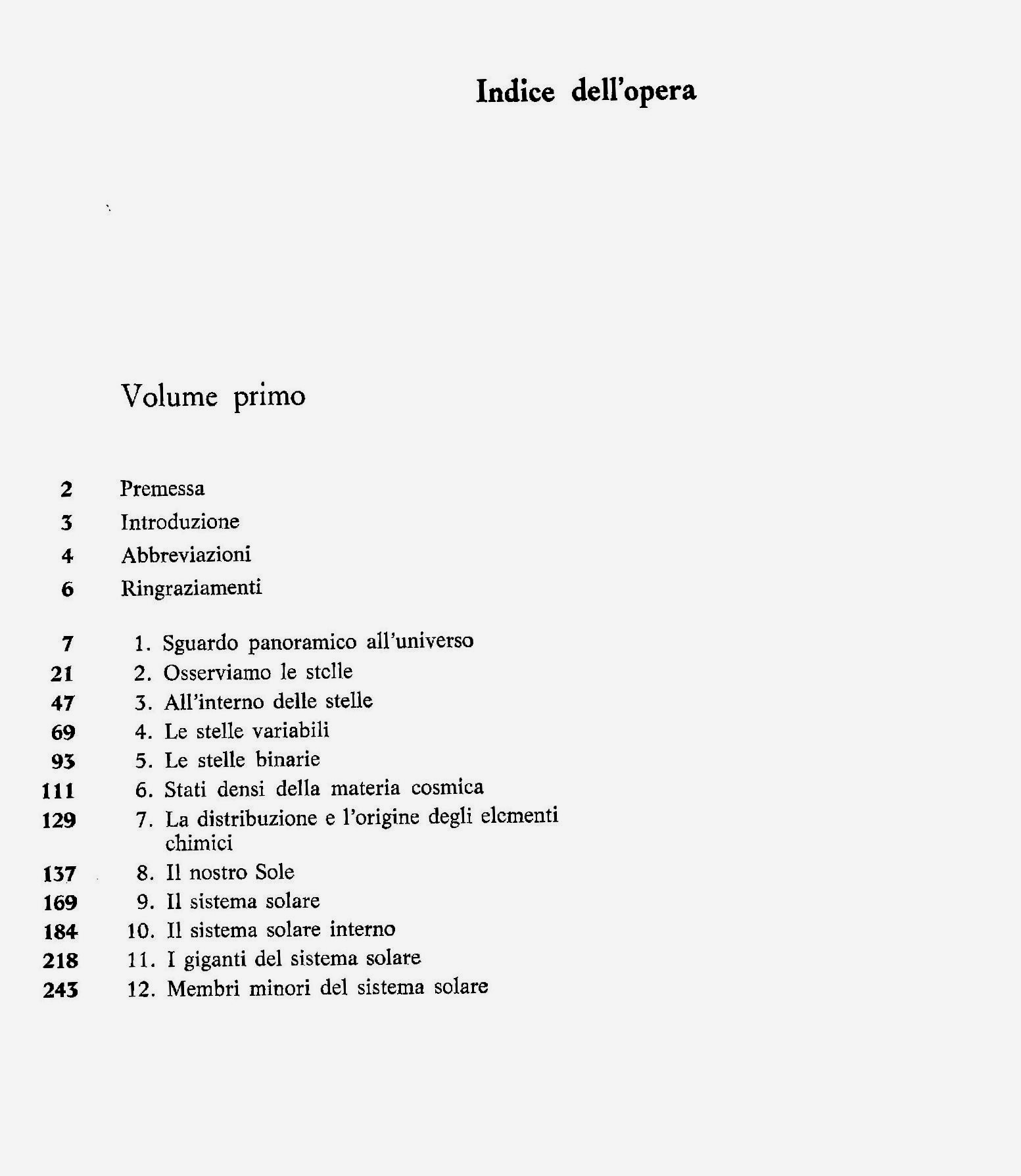 Indice dell'opera

Volume primo

2 Premessa
3 Introduzione
4 Abbreviazioni
6 Ringraziamenti

7 1. Sguardo panoramico all'universo
21 2. Osserviamo le stelle
47 3. All'interno delle stelle
69 4. Le stelle variabili
93 5. Le stelle binarie
111 6. Stati densi della materia cosmica
129 7. La distribuzione e l'origine degli elementi chimici
137 8. Il nostro Sole
169 9. Il sistema solare
184 10. Il sistema solare interno
218 11. I giganti del sistema solare
243 12. Membri minori del sistema solare